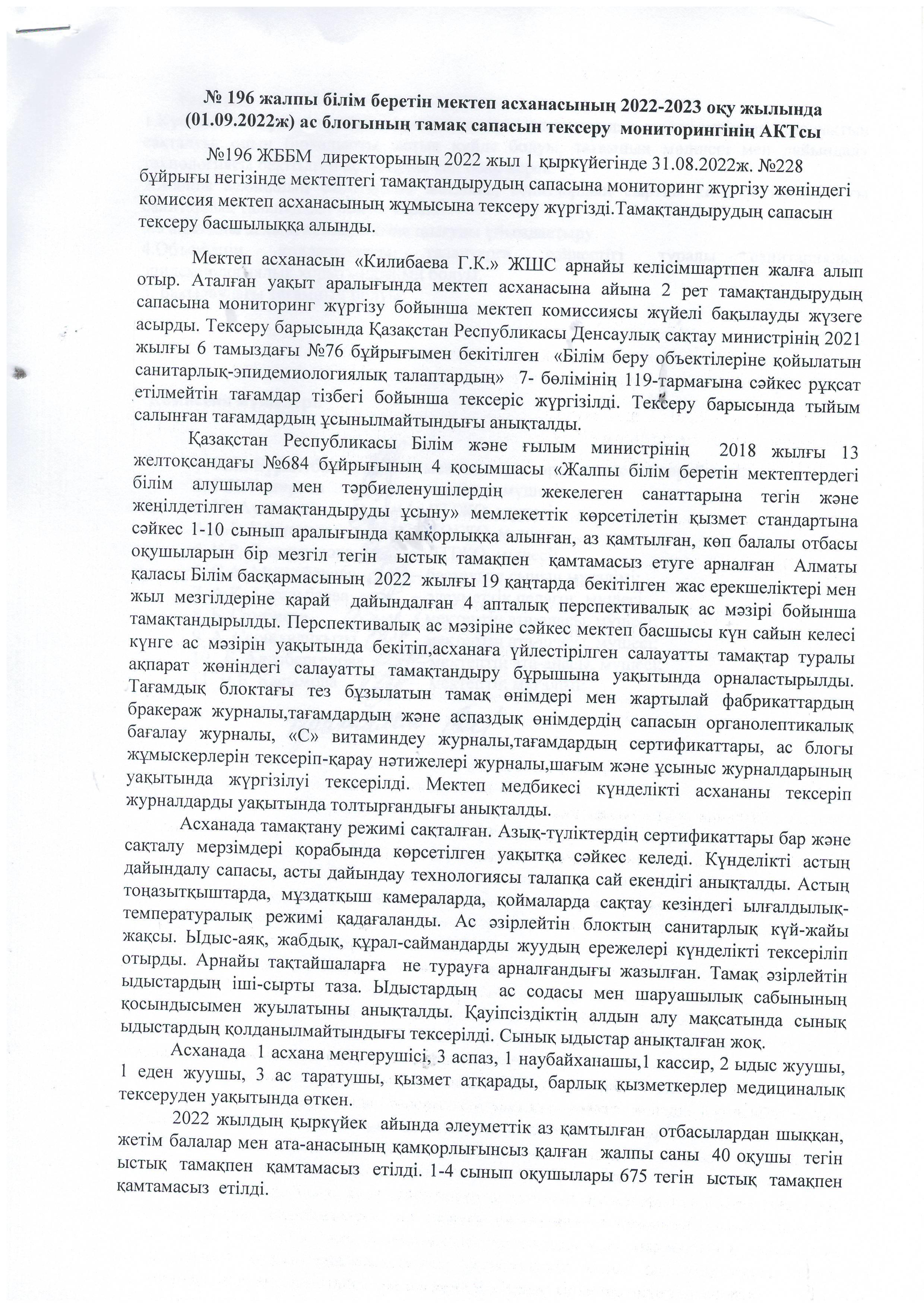 № 196 жалпы білім беретін мектеп асханасының 2022-2023 оқу жылында (01.09.2022ж) ас блогының тамақ сапасын тексеру мониторингінің АКТсы

№196 ЖББМ директорының 2022 жыл 1 қыркүйегінде 31.08.2022ж. №228 бұйрығы негізінде мектептегі тамақтандырудың сапасына мониторинг жүргізу жөніндегі комиссия мектеп асханасының жұмысына тексеру жүргізді.Тамақтандырудың сапасын тексеру басшылыққа алынды.

Мектеп асханасын «Килибаева Г.К.» ЖШС арнайы келісімшартпен жалға алып отыр. Аталған уақыт аралығында мектеп асханасына айына 2 рет тамақтандырудың сапасына мониторинг жүргізу бойынша мектеп комиссиясы жүйелі бақылауды жүзеге асырды. Тексеру барысында Қазақстан Республикасы Денсаулық сақтау министрінің 2021 жылғы 6 тамыздағы №76 бұйрығымен бекітілген «Білім беру объектілеріне қойылатын санитарлық-эпидемиологиялық талаптардың» 7- бөлімінің 119-тармағына сәйкес рұқсат етілмейтін тағамдар тізбегі бойынша тексеріс жүргізілді. Тексеру барысында тыйым салынған тағамдардың ұсынылмайтындығы анықталды.

Қазақстан Республикасы Білім және ғылым министрінің 2018 жылғы 13 желтоқсандағы №684 бұйрығының 4 қосымшасы «Жалпы білім беретін мектептердегі білім алушылар мен тәрбиеленушілердің жекелеген санаттарына тегін және жеңілдетілген тамақтандыруды ұсыну» мемлекеттік көрсетілетін қызмет стандартына сәйкес 1-10 сынып аралығында қамқорлыққа алынған, аз қамтылған, көп балалы отбасы оқушыларын бір мезгіл тегін ыстық тамақпен қамтамасыз етуге арналған Алматы қаласы Білім басқармасының 2022 жылғы 19 қаңтарда бекітілген жас ерекшеліктері мен жыл мезгілдеріне қарай дайындалған 4 апталық перспективалық ас мәзірі бойынша тамақтандырылды. Перспективалық ас мәзіріне сәйкес мектеп басшысы күн сайын келесі күнге ас мәзірін уақытында бекітіп,асханаға үйлестірілген салауатты тамақтар туралы ақпарат жөніндегі салауатты тамақтандыру бұрышына уақытында орналастырылды. Тағамдық блоктағы тез бұзылатын тамақ өнімдері мен жартылай фабрикаттардың бракераж журналы,тағамдардың және аспаздық өнімдердің сапасын органолептикалық бағалау журналы, «С» витаминдеу журналы,тағамдардың сертификаттары, ас блогы жұмыскерлерін тексеріп-қарау нәтижелері журналы,шағым және ұсыныс журналдарының уақытында жүргізілуі тексерілді. Мектеп медбикесі күнделікті асхананы тексеріп журналдарды уақытында толтырғандығы анықталды.

Асханада тамақтану режимі сақталған. Азық-түліктердің сертификаттары бар және сақталу мерзімдері қорабында көрсетілген уақытқа сәйкес келеді. Күнделікті астың дайындалу сапасы, асты дайындау технологиясы талапқа сай екендігі анықталды. Астың тоңазытқыштарда, мұздатқыш камераларда, қоймаларда сақтау кезіндегі ылғалдылық-температуралық режимі қадағаланды. Ас әзірлейтін блоктың санитарлық күй-жайы жақсы. Ыдыс-аяқ, жабдық, құрал-саймандарды жуудың ережелері күнделікті тексеріліп отырды. Арнайы тақтайшаларға не турауға арналғандығы жазылған. Тамақ әзірлейтін ыдыстардың іші-сырты таза. Ыдыстардың ас содасы мен шаруашылық сабынының қосындысымен жуылатыны анықталды. Қауіпсіздіктің алдын алу мақсатында сынық ыдыстардың қолданылмайтындығы тексерілді. Сынық ыдыстар анықталған жоқ.

Асханада 1 асхана меңгерушісі, 3 аспаз, 1 наубайханашы,1 кассир, 2 ыдыс жуушы, 1 еден жуушы, 3 ас таратушы, қызмет атқарады, барлық қызметкерлер медициналық тексеруден уақытында өткен.

2022 жылдың қыркүйек айында әлеуметтік аз қамтылған отбасылардан шыққан, жетім балалар мен ата-анасының қамқорлығынсыз қалған жалпы саны 40 оқушы тегін ыстық тамақпен қамтамасыз етілді. 1-4 сынып оқушылары 675 тегін ыстық тамақпен қамтамасыз етілді.